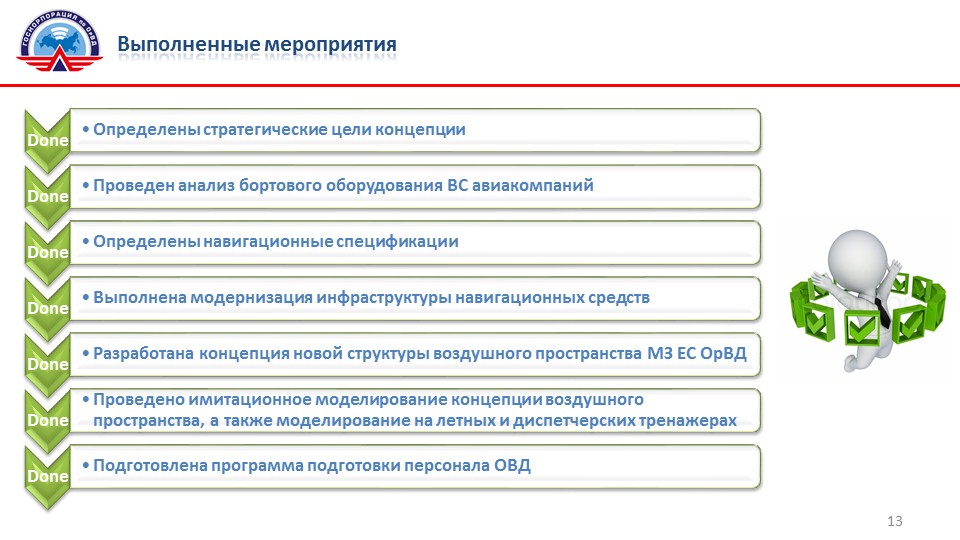 ГОСКОРПОРАЦИЯ по ОрВД

Выполненные мероприятия

Done
• Определены стратегические цели концепции

Done
• Проведен анализ бортового оборудования ВС авиакомпаний

Done
• Определены навигационные спецификации

Done
• Выполнена модернизация инфраструктуры навигационных средств

Done
• Разработана концепция новой структуры воздушного пространства МЗ ЕС ОрВД

Done
• Проведено имитационное моделирование концепции воздушного пространства, а также моделирование на летных и диспетчерских тренажерах

Done
• Подготовлена программа подготовки персонала ОВД

13